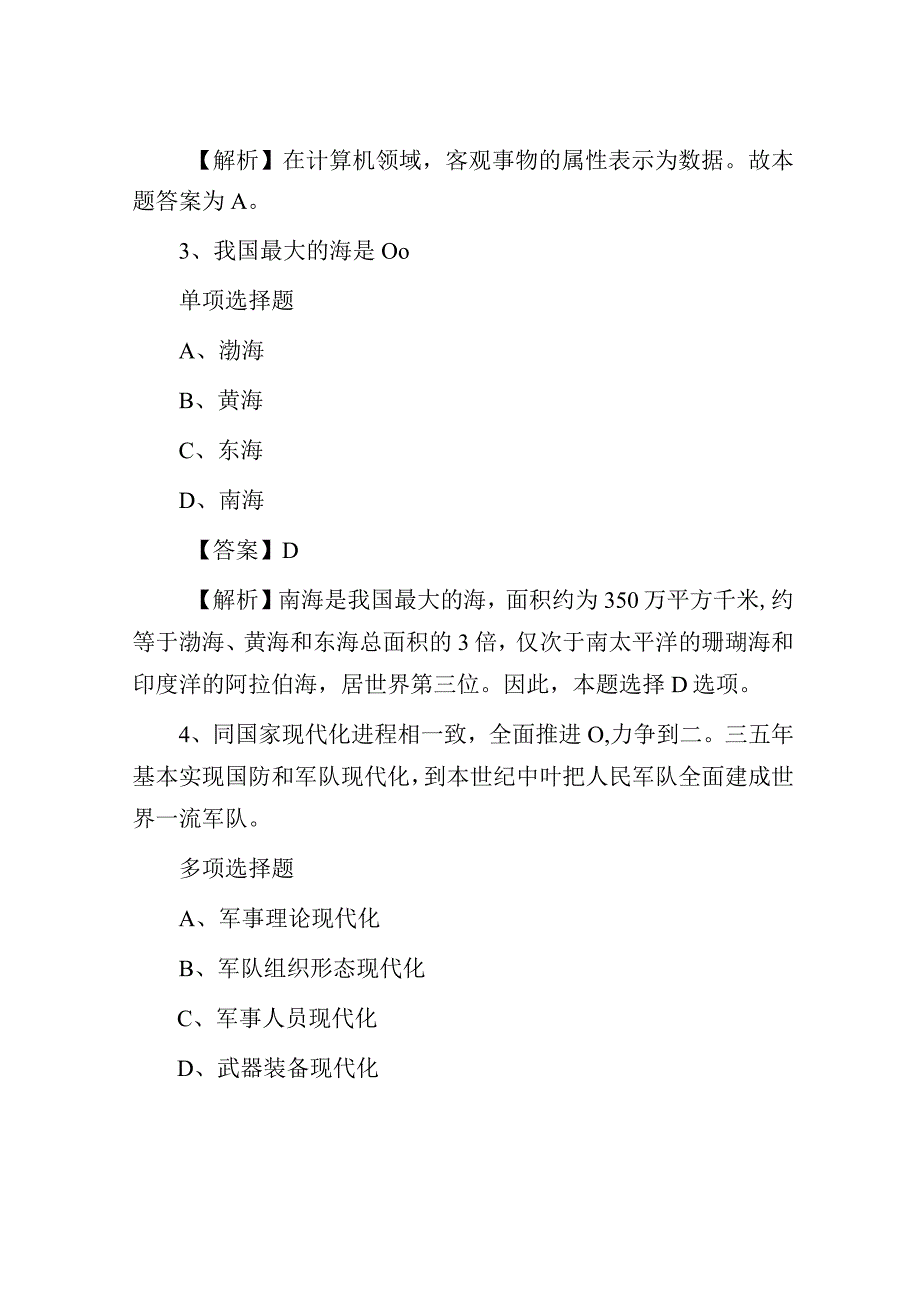 【解析】在计算机领域，客观事物的属性表示为数据。故本题答案为A。

3、我国最大的海是Oo

单项选择题

A、渤海

B、黄海

C、东海

D、南海

【答案】D

【解析】南海是我国最大的海，面积约为350万平方千米,约等于渤海、黄海和东海总面积的3倍，仅次于南太平洋的珊瑚海和印度洋的阿拉伯海，居世界第三位。因此，本题选择D选项。

4、同国家现代化进程相一致，全面推进O,力争到二。三五年基本实现国防和军队现代化，到本世纪中叶把人民军队全面建成世界一流军队。

多项选择题

A、军事理论现代化

B、军队组织形态现代化

C、军事人员现代化

D、武器装备现代化